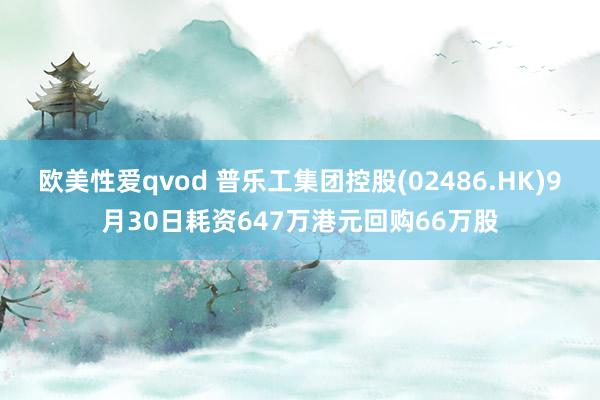 欧美性爱qvod 普乐工集团控股(02486.HK)9月30日耗资647万港元回购66万股